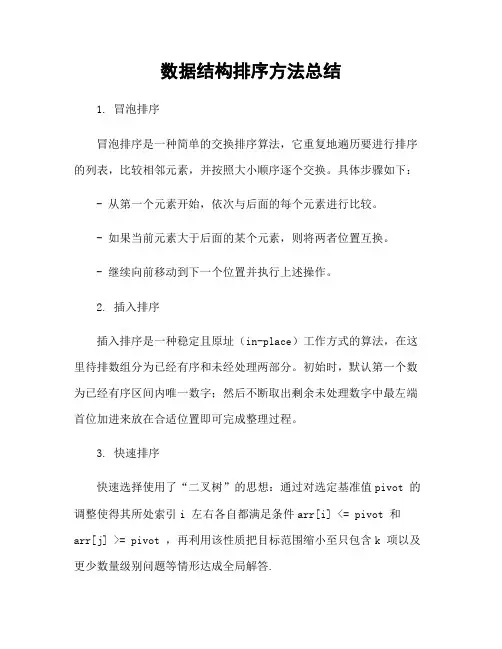 数据结构排序方法总结

1. 冒泡排序

冒泡排序是一种简单的交换排序算法，它重复地遍历要进行排序的列表，比较相邻元素，并按照大小顺序逐个交换。具体步骤如下：

- 从第一个元素开始，依次与后面的每个元素进行比较。

- 如果当前元素大于后面的某个元素，则将两者位置互换。

- 继续向前移动到下一个位置并执行上述操作。

2. 插入排序

插入排序是一种稳定且原址（in-place）工作方式的算法，在这里待排数组分为已经有序和未经处理两部分。初始时，默认第一个数为已经有序区间内唯一数字；然后不断取出剩余未处理数字中最左端首位加进来放在合适位置即可完成整理过程。

3. 快速排序

快速选择使用了“二叉树”的思想：通过对选定基准值 pivot 的调整使得其所处索引 i 左右各自都满足条件 arr[i] <= pivot 和 arr[j] >= pivot ，再利用该性质把目标范围缩小至只包含 k 项以及更少数量级别问题等情形达成全局解答.